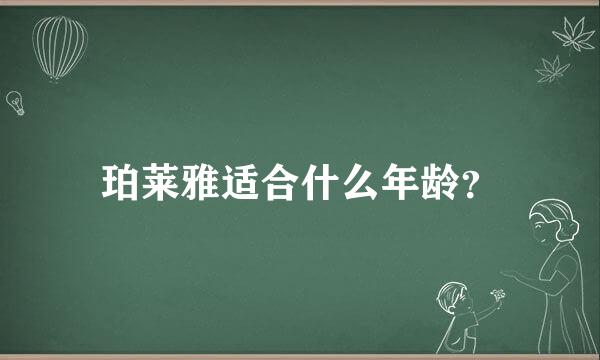 珀莱雅适合什么年龄?